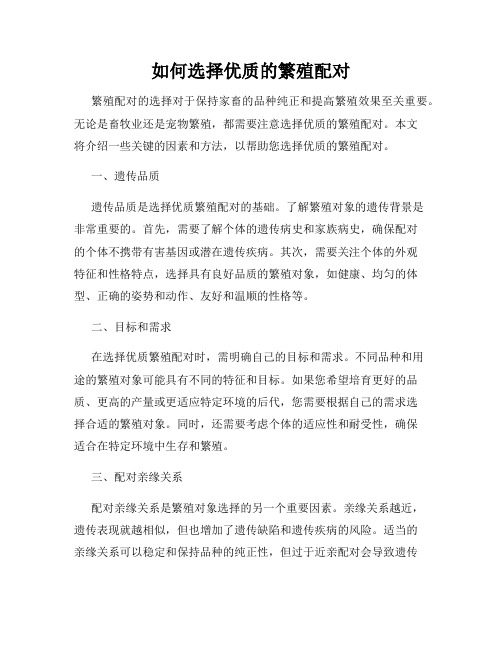 如何选择优质的繁殖配对

繁殖配对的选择对于保持家畜的品种纯正和提高繁殖效果至关重要。无论是畜牧业还是宠物繁殖，都需要注意选择优质的繁殖配对。本文将介绍一些关键的因素和方法，以帮助您选择优质的繁殖配对。

一、遗传品质

遗传品质是选择优质繁殖配对的基础。了解繁殖对象的遗传背景是非常重要的。首先，需要了解个体的遗传病史和家族病史，确保配对的个体不携带有害基因或潜在遗传疾病。其次，需要关注个体的外观特征和性格特点，选择具有良好品质的繁殖对象，如健康、均匀的体型、正确的姿势和动作、友好和温顺的性格等。

二、目标和需求

在选择优质繁殖配对时，需明确自己的目标和需求。不同品种和用途的繁殖对象可能具有不同的特征和目标。如果您希望培育更好的品质、更高的产量或更适应特定环境的后代，您需要根据自己的需求选择合适的繁殖对象。同时，还需要考虑个体的适应性和耐受性，确保适合在特定环境中生存和繁殖。

三、配对亲缘关系

配对亲缘关系是繁殖对象选择的另一个重要因素。亲缘关系越近，遗传表现就越相似，但也增加了遗传缺陷和遗传疾病的风险。适当的亲缘关系可以稳定和保持品种的纯正性，但过于近亲配对会导致遗传